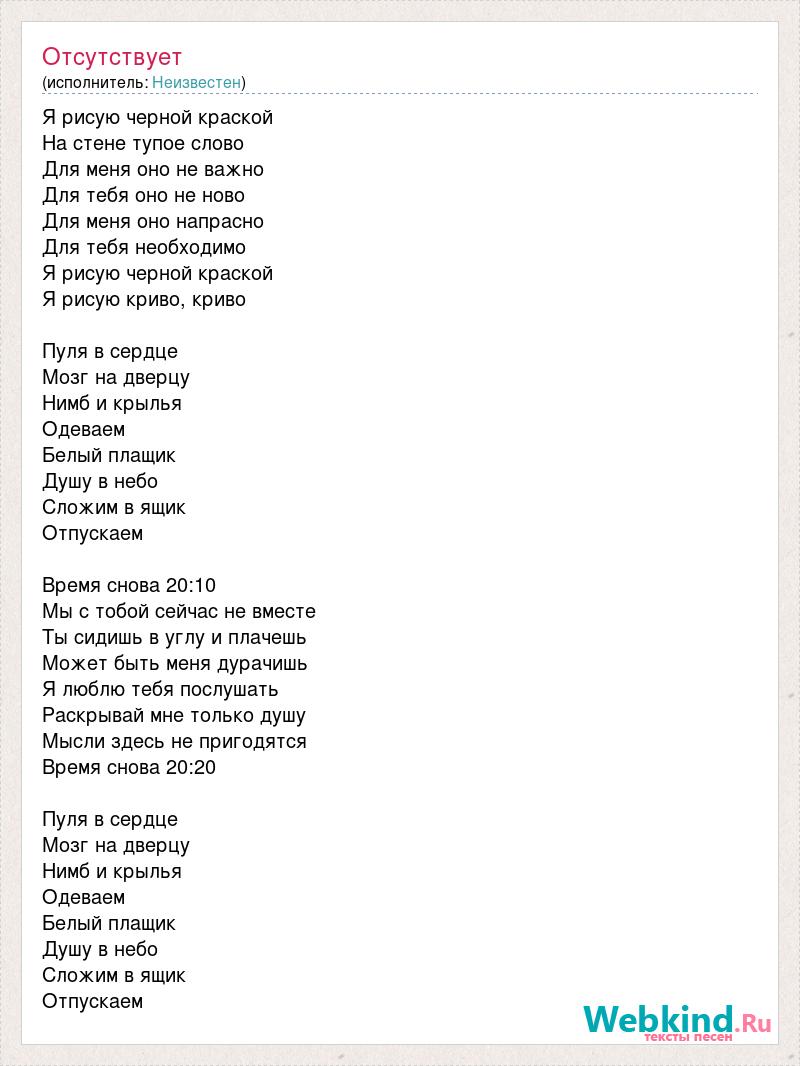 Отсутствует
(исполнитель: Неизвестен)

Я рисую черной краской
На стене тупое слово
Для меня оно не важно
Для тебя оно не ново
Для меня оно напрасно
Для тебя необходимо
Я рисую черной краской
Я рисую криво, криво

Пуля в сердце
Мозг на дверцу
Нимб и крылья
Одеваем
Белый плащик
Душу в небо
Сложим в ящик
Отпускаем

Время снова 20:10
Мы с тобой сейчас не вместе
Ты сидишь в углу и плачешь
Может быть меня дурачишь
Я люблю тебя послушать
Раскрывай мне только душу
Мысли здесь не пригодятся
Время снова 20:20

Пуля в сердце
Мозг на дверцу
Нимб и крылья
Одеваем
Белый плащик
Душу в небо
Сложим в ящик
Отпускаем

Webkind.Ru
тексты песен